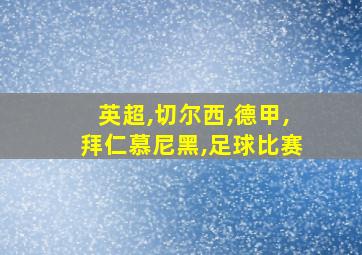 英超,切尔西,德甲,
拜仁慕尼黑,足球比赛